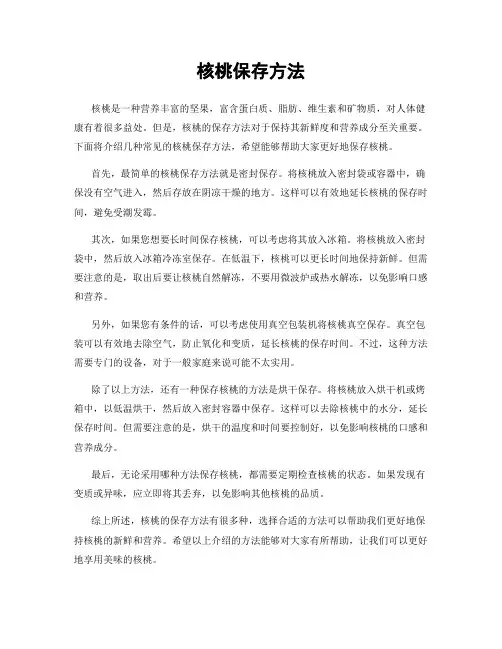 核桃保存方法

核桃是一种营养丰富的坚果，富含蛋白质、脂肪、维生素和矿物质，对人体健康有着很多益处。但是，核桃的保存方法对于保持其新鲜度和营养成分至关重要。下面将介绍几种常见的核桃保存方法，希望能够帮助大家更好地保存核桃。

首先，最简单的核桃保存方法就是密封保存。将核桃放入密封袋或容器中，确保没有空气进入，然后存放在阴凉干燥的地方。这样可以有效地延长核桃的保存时间，避免受潮发霉。

其次，如果您想要长时间保存核桃，可以考虑将其放入冰箱。将核桃放入密封袋中，然后放入冰箱冷冻室保存。在低温下，核桃可以更长时间地保持新鲜。但需要注意的是，取出后要让核桃自然解冻，不要用微波炉或热水解冻，以免影响口感和营养。

另外，如果您有条件的话，可以考虑使用真空包装机将核桃真空保存。真空包装可以有效地去除空气，防止氧化和变质，延长核桃的保存时间。不过，这种方法需要专门的设备，对于一般家庭来说可能不太实用。

除了以上方法，还有一种保存核桃的方法是烘干保存。将核桃放入烘干机或烤箱中，以低温烘干，然后放入密封容器中保存。这样可以去除核桃中的水分，延长保存时间。但需要注意的是，烘干的温度和时间要控制好，以免影响核桃的口感和营养成分。

最后，无论采用哪种方法保存核桃，都需要定期检查核桃的状态。如果发现有变质或异味，应立即将其丢弃，以免影响其他核桃的品质。

综上所述，核桃的保存方法有很多种，选择合适的方法可以帮助我们更好地保持核桃的新鲜和营养。希望以上介绍的方法能够对大家有所帮助，让我们可以更好地享用美味的核桃。